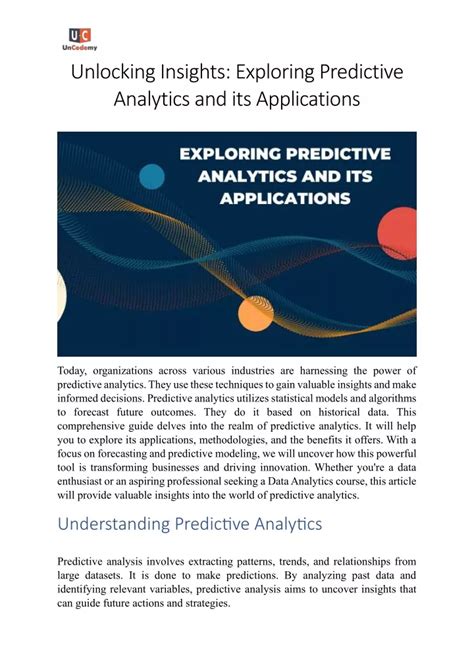 UC
UnCodemy

Unlocking Insights: Exploring Predictive Analytics and its Applications

EXPLORING PREDICTIVE ANALYTICS AND ITS APPLICATIONS

Today, organizations across various industries are harnessing the power of predictive analytics. They use these techniques to gain valuable insights and make informed decisions. Predictive analytics utilizes statistical models and algorithms to forecast future outcomes. They do it based on historical data. This comprehensive guide delves into the realm of predictive analytics. It will help you to explore its applications, methodologies, and the benefits it offers. With a focus on forecasting and predictive modeling, we will uncover how this powerful tool is transforming businesses and driving innovation. Whether you're a data enthusiast or an aspiring professional seeking a Data Analytics course, this article will provide valuable insights into the world of predictive analytics.

Understanding Predictive Analytics

Predictive analysis involves extracting patterns, trends, and relationships from large datasets. It is done to make predictions. By analyzing past data and identifying relevant variables, predictive analysis aims to uncover insights that can guide future actions and strategies.